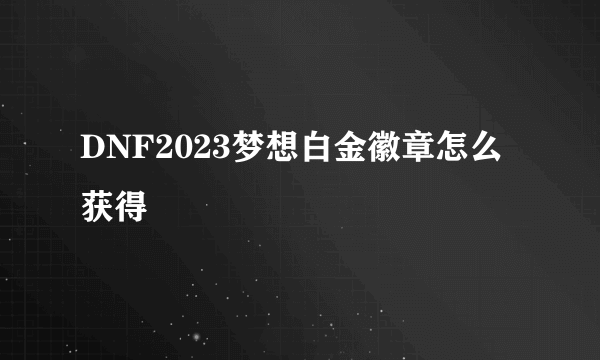 DNF2023梦想白金徽章怎么获得